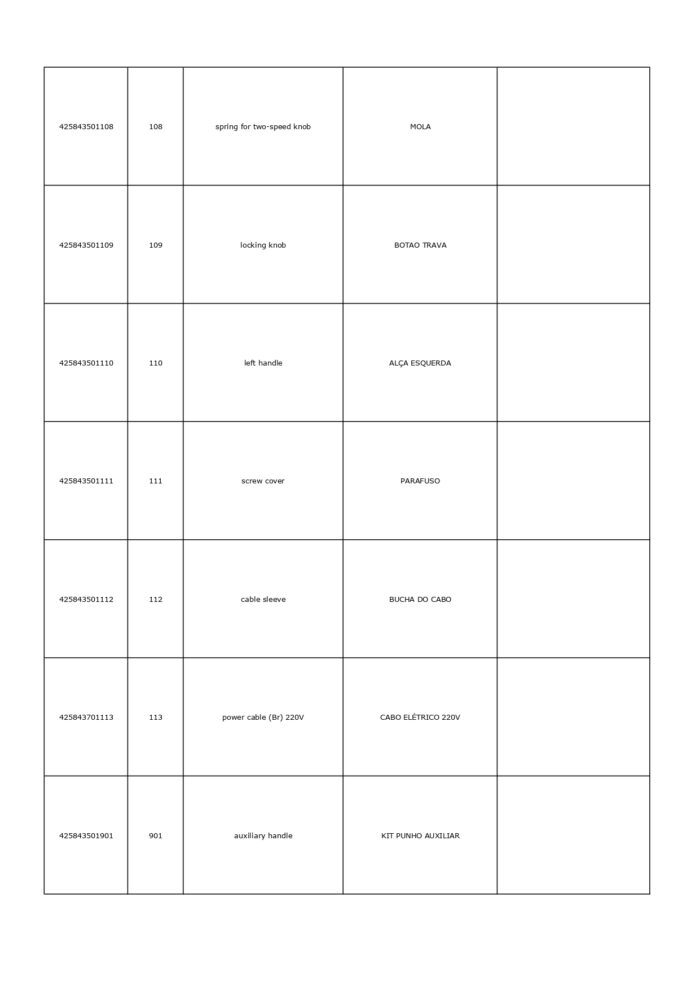 | 425843501108 | 108 | spring for two-speed knob | MOLA | |
|---|---|---|---|---|
| 425843501109 | 109 | locking knob | BOTAO TRAVA | |
| 425843501110 | 110 | left handle | ALÇA ESQUERDA | |
| 425843501111 | 111 | screw cover | PARAFUSO | |
| 425843501112 | 112 | cable sleeve | BUCHA DO CABO | |
| 425843701113 | 113 | power cable (Br) 220V | CABO ELÉTRICO 220V | |
| 425843501901 | 901 | auxiliary handle | KIT PUNHO AUXILIAR | |